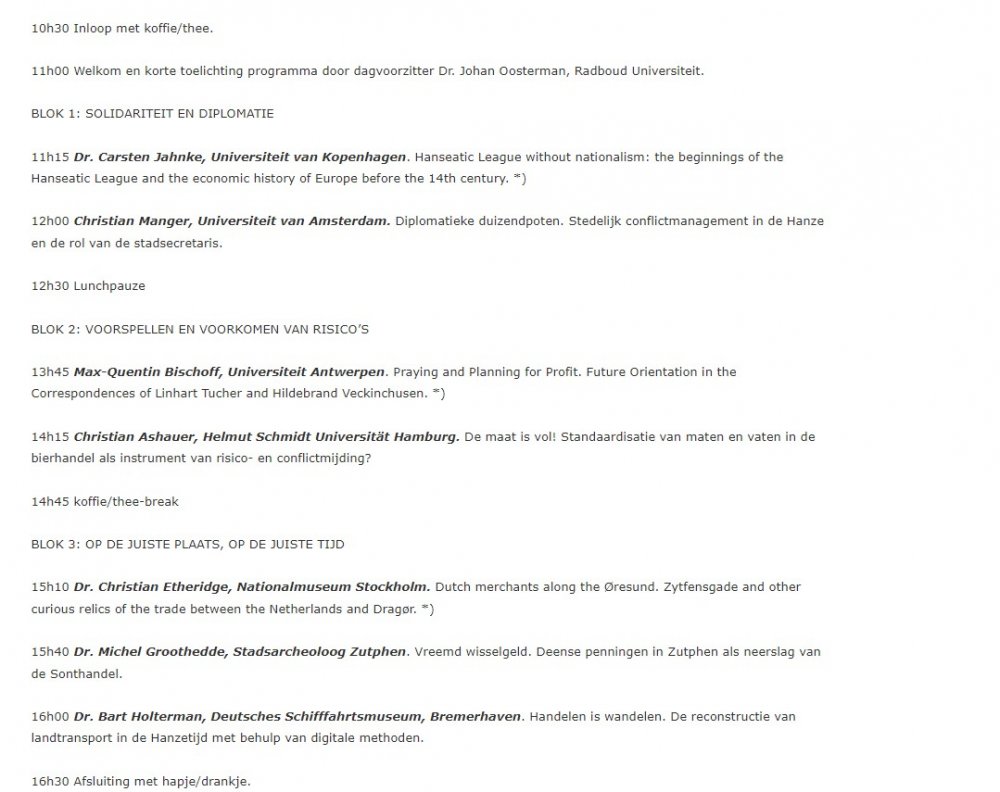 10h30 Inloop met koffie/thee.

11h00 Welkom en korte toelichting programma door dagvoorzitter Dr. Johan Oosterman, Radboud Universiteit.

BLOK 1: SOLIDARITEIT EN DIPLOMATIE

11h15 Dr. Carsten Jahnke, Universiteit van Kopenhagen. Hanseatic League without nationalism: the beginnings of the Hanseatic League and the economic history of Europe before the 14th century. *)

12h00 Christian Manger, Universiteit van Amsterdam. Diplomatieke duizendpoten. Stedelijk conflictmanagement in de Hanze en de rol van de stadsecretaris.

12h30 Lunchpauze

BLOK 2: VOORSPELLEN EN VOORKOMEN VAN RISICO'S

13h45 Max-Quentin Bischoff, Universiteit Antwerpen. Praying and Planning for Profit. Future Orientation in the Correspondences of Linhart Tucher and Hildebrand Veckinchusen. *)

14h15 Christian Ashauer, Helmut Schmidt Universität Hamburg. De maat is vol! Standaardisatie van maten en vaten in de bierhandel als instrument van risico- en conflictmijding?

14h45 koffie/thee-break

BLOK 3: OP DE JUISTE PLAATS, OP DE JUISTE TIJD

15h10 Dr. Christian Etheridge, Nationalmuseum Stockholm. Dutch merchants along the Øresund. Zytfensgade and other curious relics of the trade between the Netherlands and Dragør. *)

15h40 Dr. Michel Groothedde, Stadsarcheoloog Zutphen. Vreemd wisselgeld. Deense penningen in Zutphen als neerslag van de Sonthandel.

16h00 Dr. Bart Holterman, Deutsches Schifffahrtsmuseum, Bremerhaven. Handelen is wandelen. De reconstructie van landtransport in de Hanzetijd met behulp van digitale methoden.

16h30 Afsluiting met hapje/drankje.